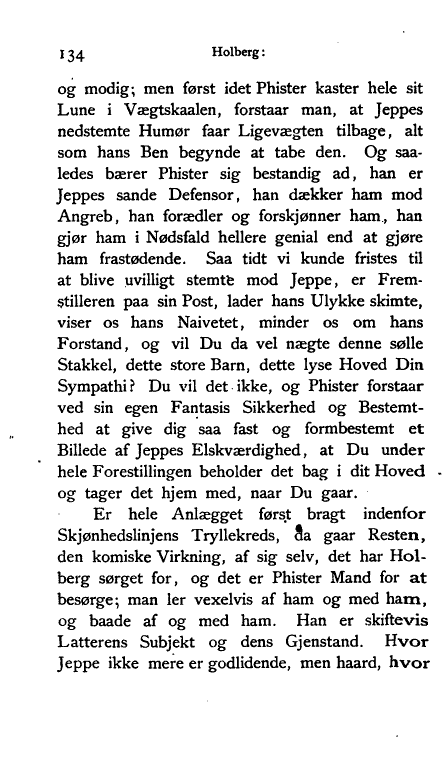 134 Holberg:

og modig; men først idet Phister kaster hele sit Lune i Vægtskaalen, forstaar man, at Jeppes nedstemte Humør faar Ligevægten tilbage, alt som hans Ben begynde at tabe den. Og saaledes bærer Phister sig bestandig ad, han er Jeppes sande Defensor, han dækker ham mod Angreb, han forædler og forskjønner ham, han gjør ham i Nødsfald hellere genial end at gjøre ham frastødende. Saa tidt vi kunde fristes til at blive uvilligt stemte mod Jeppe, er Fremstilleren paa sin Post, lader hans Ulykke skimte, viser os hans Naivetet, minder os om hans Forstand, og vil Du da vel nægte denne sølle Stakkel, dette store Barn, dette lyse Hoved Din Sympathi? Du vil det ikke, og Phister forstaar ved sin egen Fantasis Sikkerhed og Bestemthed at give dig saa fast og formbestemt et Billede af Jeppes Elskværdighed, at Du under hele Forestillingen beholder det bag i dit Hoved og tager det hjem med, naar Du gaar.

Er hele Anlægget først bragt indenfor Skjønhedslinjens Tryllekreds, da gaar Resten, den komiske Virkning, af sig selv, det har Holberg sørget for, og det er Phister Mand for at besørge; man ler vexelvis af ham og med ham, og baade af og med ham. Han er skiftevis Latterens Subjekt og dens Gjenstand. Hvor Jeppe ikke mere er godlidende, men haard, hvor